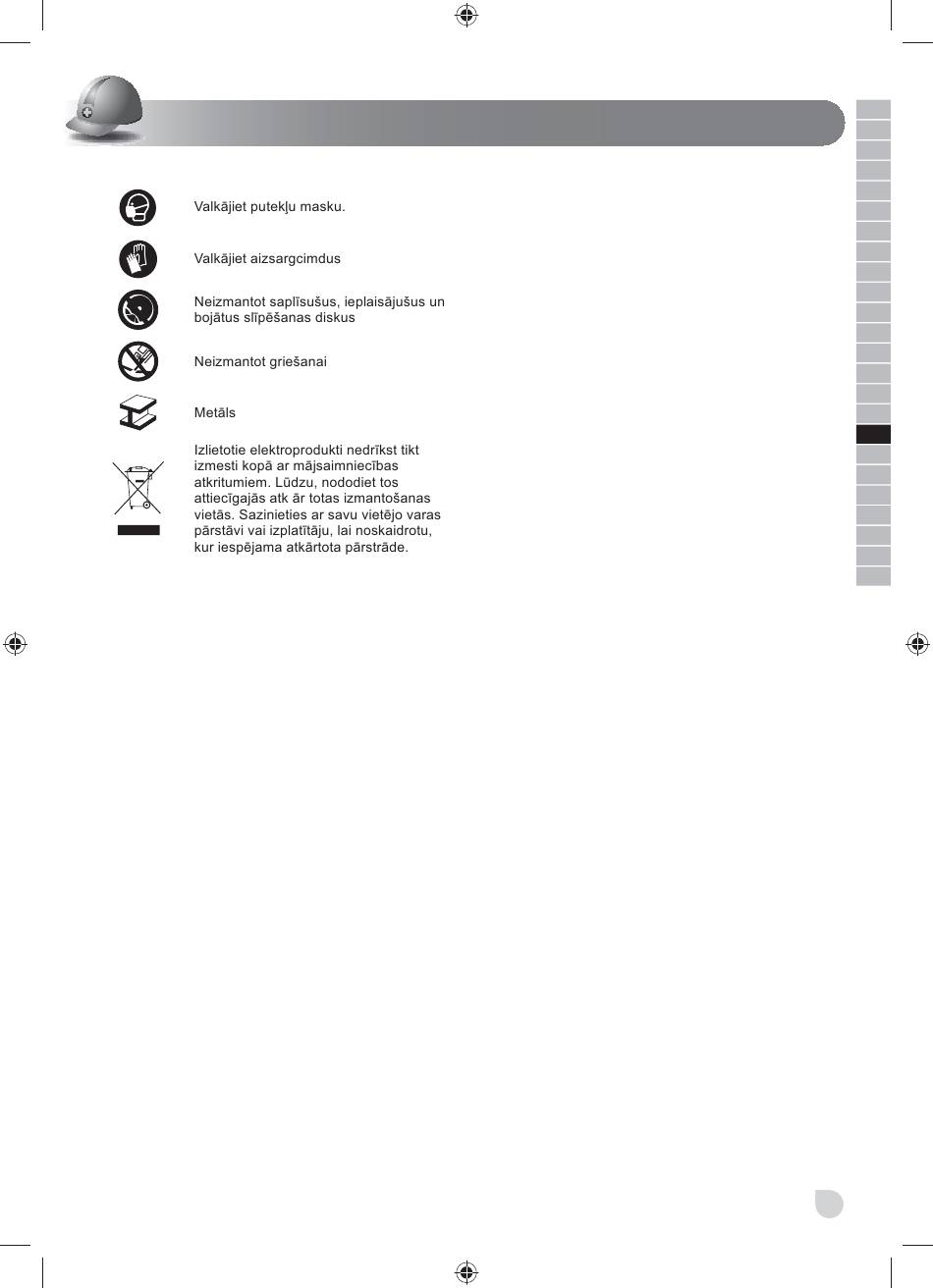 Valkājiet putekļu masku.

Valkājiet aizsargcimdus

Neizmantot saplīsušus, ieplaisājušus un bojātus slīpēšanas diskus

Neizmantot griešanai

Metāls

Izlietotie elektroprodukti nedrīkst tikt izmesti kopā ar mājsaimniecības atkritumiem. Lūdzu, nododiet tos attiecīgajās atk ār totas izmantošanas vietās. Sazinieties ar savu vietējo varas pārstāvi vai izplatītāju, lai noskaidrotu, kur iespējama atkārtota pārstrāde.